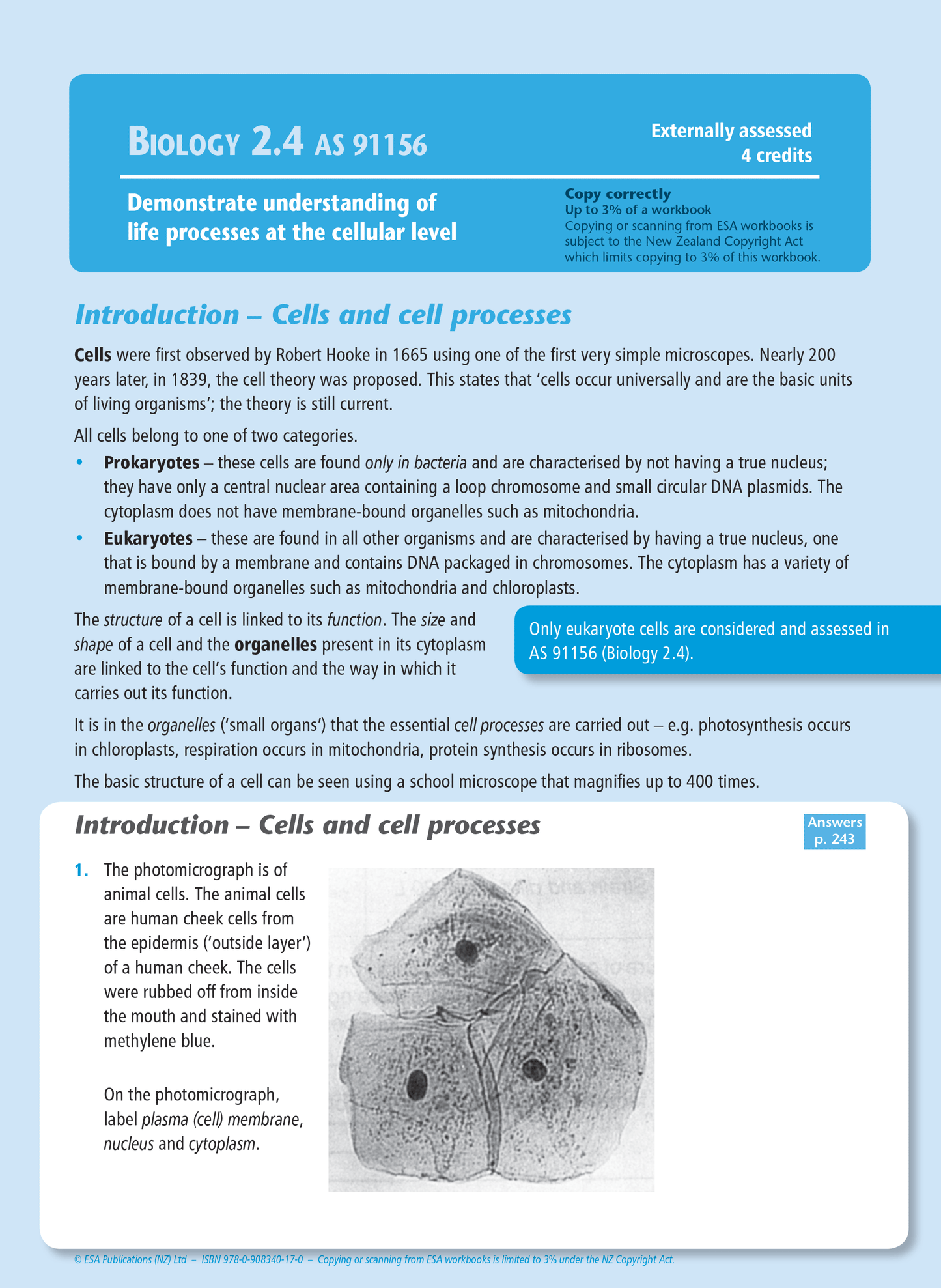 BIOLOGY 2.4 AS 91156

Externally assessed
4 credits

Demonstrate understanding of life processes at the cellular level

Copy correctly
Up to 3% of a workbook
Copying or scanning from ESA workbooks is subject to the New Zealand Copyright Act which limits copying to 3% of this workbook.

Introduction – Cells and cell processes

Cells were first observed by Robert Hooke in 1665 using one of the first very simple microscopes. Nearly 200 years later, in 1839, the cell theory was proposed. This states that 'cells occur universally and are the basic units of living organisms'; the theory is still current.

All cells belong to one of two categories.

• Prokaryotes – these cells are found only in bacteria and are characterised by not having a true nucleus; they have only a central nuclear area containing a loop chromosome and small circular DNA plasmids. The cytoplasm does not have membrane-bound organelles such as mitochondria.

• Eukaryotes – these are found in all other organisms and are characterised by having a true nucleus, one that is bound by a membrane and contains DNA packaged in chromosomes. The cytoplasm has a variety of membrane-bound organelles such as mitochondria and chloroplasts.

The structure of a cell is linked to its function. The size and shape of a cell and the organelles present in its cytoplasm are linked to the cell's function and the way in which it carries out its function.

Only eukaryote cells are considered and assessed in AS 91156 (Biology 2.4).

It is in the organelles ('small organs') that the essential cell processes are carried out – e.g. photosynthesis occurs in chloroplasts, respiration occurs in mitochondria, protein synthesis occurs in ribosomes.

The basic structure of a cell can be seen using a school microscope that magnifies up to 400 times.

Introduction – Cells and cell processes

Answers p. 243

1. The photomicrograph is of animal cells. The animal cells are human cheek cells from the epidermis ('outside layer') of a human cheek. The cells were rubbed off from inside the mouth and stained with methylene blue.

On the photomicrograph, label plasma (cell) membrane, nucleus and cytoplasm.

© ESA Publications (NZ) Ltd – ISBN 978-0-908340-17-0 – Copying or scanning from ESA workbooks is limited to 3% under the NZ Copyright Act.